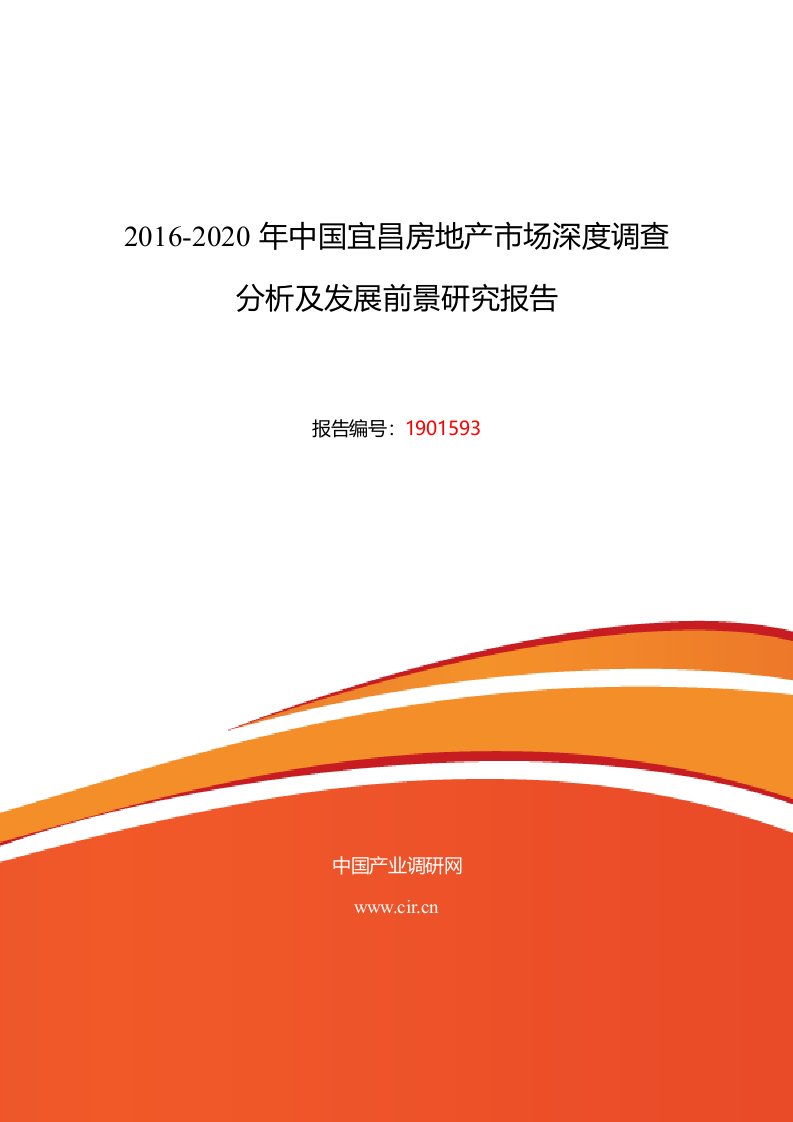 2016-2020 年中国宜昌房地产市场深度调查分析及发展前景研究报告

报告编号：1901593

中国产业调研网

www.cir.cn